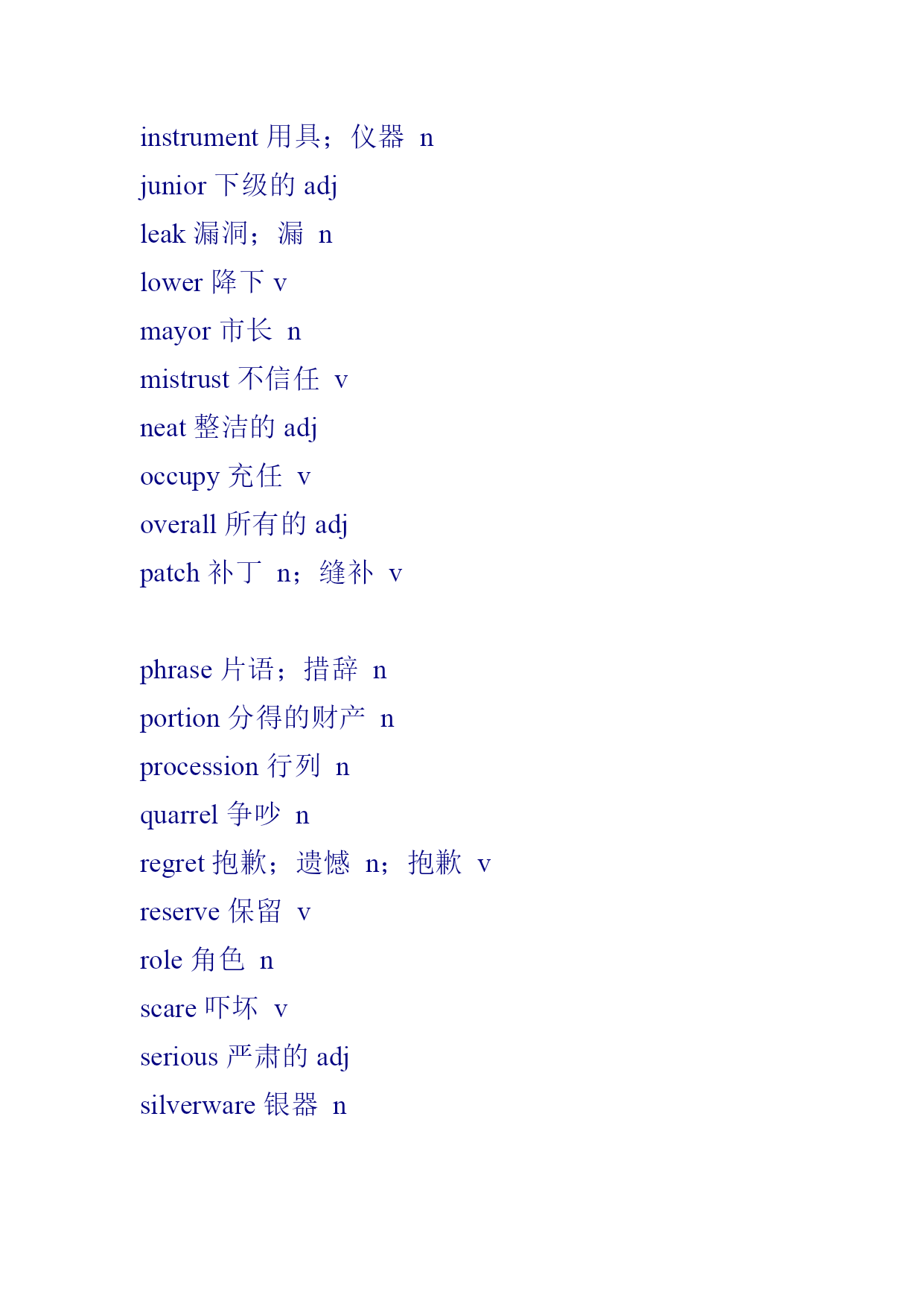 instrument 用具；仪器 n
junior 下级的 adj
leak 漏洞；漏 n
lower 降下 v
mayor 市长 n
mistrust 不信任 v
neat 整洁的 adj
occupy 充任 v
overall 所有的 adj
patch 补丁 n；缝补 v

phrase 片语；措辞 n
portion 分得的财产 n
procession 行列 n
quarrel 争吵 n
regret 抱歉；遗憾 n；抱歉 v
reserve 保留 v
role 角色 n
scare 吓坏 v
serious 严肃的 adj
silverware 银器 n